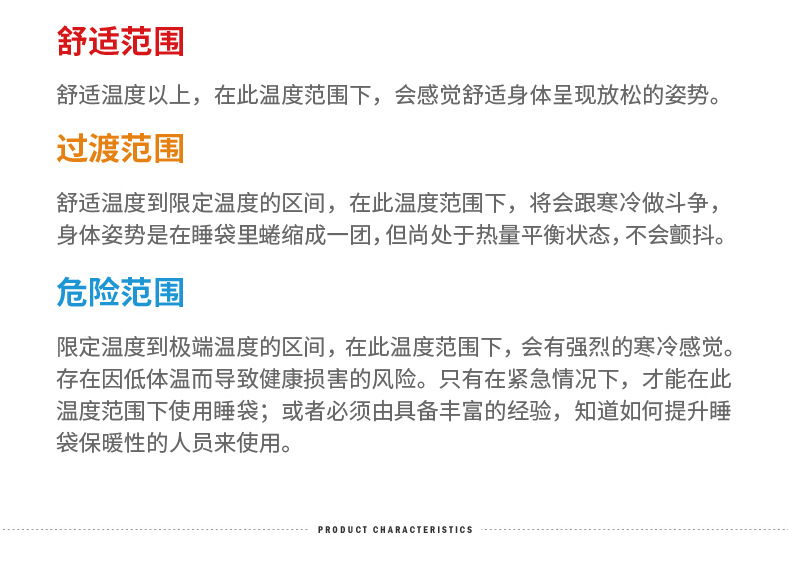 舒适范围

舒适温度以上，在此温度范围下，会感觉舒适身体呈现放松的姿势。

过渡范围

舒适温度到限定温度的区间，在此温度范围下，将会跟寒冷做斗争，身体姿势是在睡袋里蜷缩成一团，但尚处于热量平衡状态，不会颤抖。

危险范围

限定温度到极端温度的区间，在此温度范围下，会有强烈的寒冷感觉。存在因低体温而导致健康损害的风险。只有在紧急情况下，才能在此温度范围下使用睡袋；或者必须由具备丰富的经验，知道如何提升睡袋保暖性的人员来使用。

PRODUCT CHARACTERISTICS